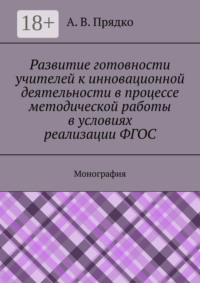 18+

А. В. Прядко

Развитие готовности учителей к инновационной деятельности в процессе методической работы в условиях реализации ФГОС

Монография